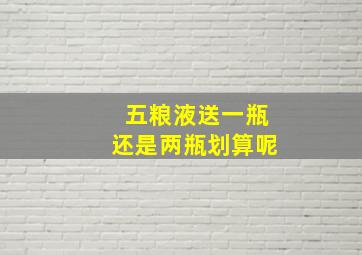 五粮液送一瓶
还是两瓶划算呢